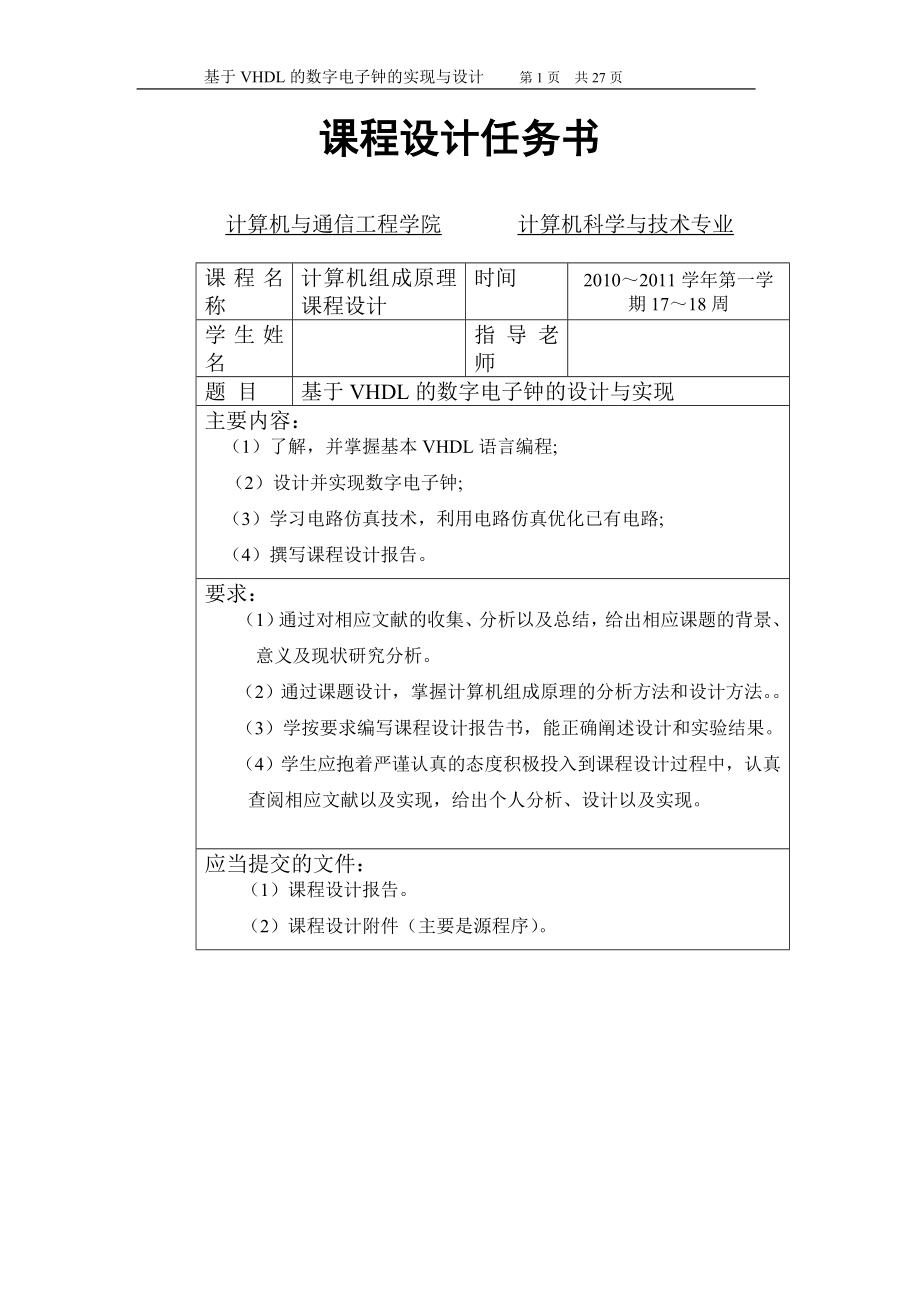 基于 VHDL 的数字电子钟的实现与设计　　第 1 页　共 27 页

课程设计任务书

计算机与通信工程学院　　　计算机科学与技术专业

| 课程名称 | 计算机组成原理课程设计 | 时间 | 2010～2011 学年第一学期 17～18 周 |
|---|---|---|---|
| 学生姓名 | | 指导老师 | |
| 题目 | 基于 VHDL 的数字电子钟的设计与实现 | | |

主要内容：
（1）了解，并掌握基本 VHDL 语言编程;
（2）设计并实现数字电子钟;
（3）学习电路仿真技术，利用电路仿真优化已有电路;
（4）撰写课程设计报告。

要求：
（1）通过对相应文献的收集、分析以及总结，给出相应课题的背景、意义及现状研究分析。
（2）通过课题设计，掌握计算机组成原理的分析方法和设计方法。。
（3）学按要求编写课程设计报告书，能正确阐述设计和实验结果。
（4）学生应抱着严谨认真的态度积极投入到课程设计过程中，认真查阅相应文献以及实现，给出个人分析、设计以及实现。

应当提交的文件：
（1）课程设计报告。
（2）课程设计附件（主要是源程序）。